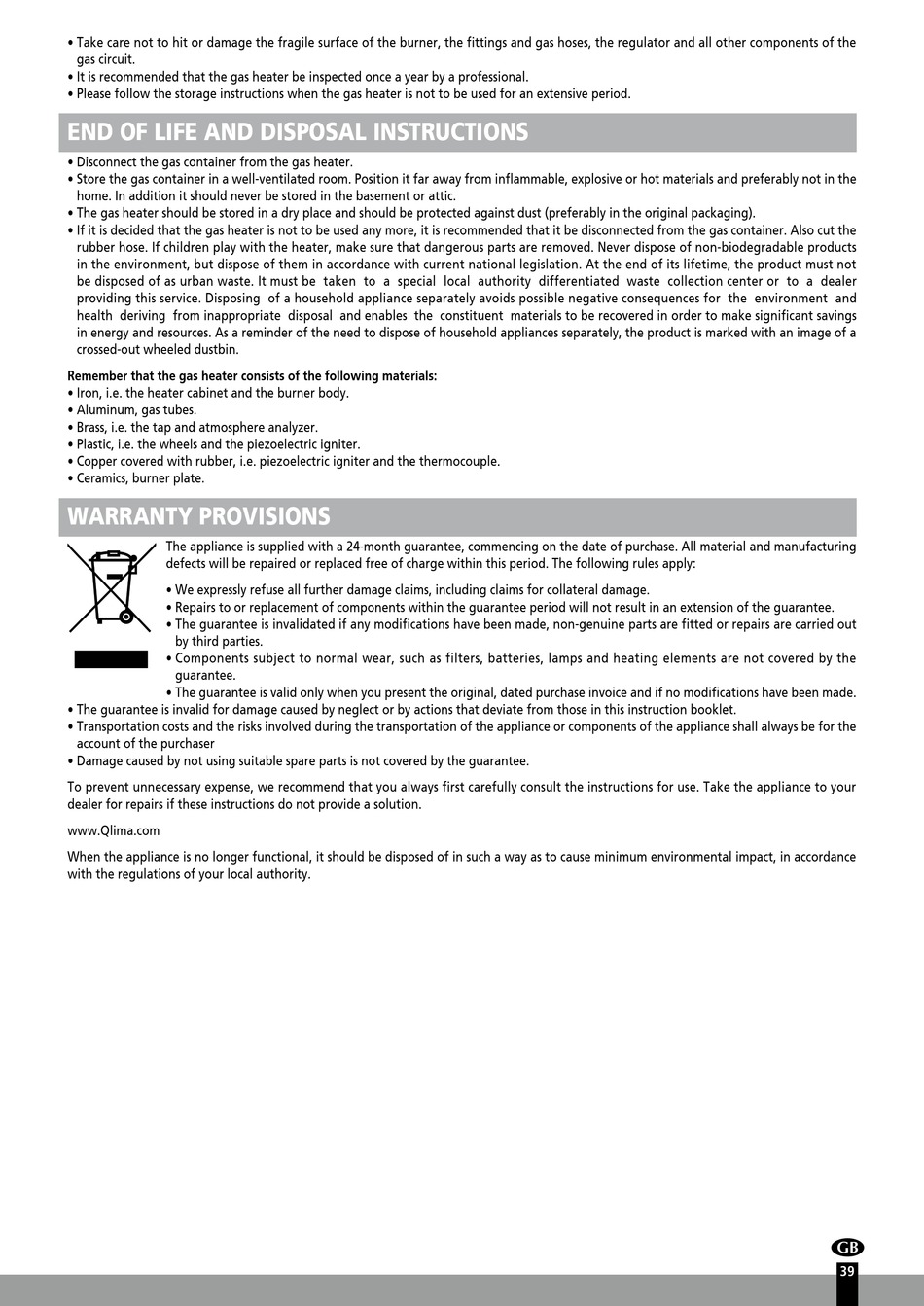 • Take care not to hit or damage the fragile surface of the burner, the fittings and gas hoses, the regulator and all other components of the gas circuit.
• It is recommended that the gas heater be inspected once a year by a professional.
• Please follow the storage instructions when the gas heater is not to be used for an extensive period.

END OF LIFE AND DISPOSAL INSTRUCTIONS

• Disconnect the gas container from the gas heater.
• Store the gas container in a well-ventilated room. Position it far away from inflammable, explosive or hot materials and preferably not in the home. In addition it should never be stored in the basement or attic.
• The gas heater should be stored in a dry place and should be protected against dust (preferably in the original packaging).
• If it is decided that the gas heater is not to be used any more, it is recommended that it be disconnected from the gas container. Also cut the rubber hose. If children play with the heater, make sure that dangerous parts are removed. Never dispose of non-biodegradable products in the environment, but dispose of them in accordance with current national legislation. At the end of its lifetime, the product must not be disposed of as urban waste. It must be taken to a special local authority differentiated waste collection center or to a dealer providing this service. Disposing of a household appliance separately avoids possible negative consequences for the environment and health deriving from inappropriate disposal and enables the constituent materials to be recovered in order to make significant savings in energy and resources. As a reminder of the need to dispose of household appliances separately, the product is marked with an image of a crossed-out wheeled dustbin.

Remember that the gas heater consists of the following materials:
• Iron, i.e. the heater cabinet and the burner body.
• Aluminum, gas tubes.
• Brass, i.e. the tap and atmosphere analyzer.
• Plastic, i.e. the wheels and the piezoelectric igniter.
• Copper covered with rubber, i.e. piezoelectric igniter and the thermocouple.
• Ceramics, burner plate.

WARRANTY PROVISIONS

The appliance is supplied with a 24-month guarantee, commencing on the date of purchase. All material and manufacturing defects will be repaired or replaced free of charge within this period. The following rules apply:

• We expressly refuse all further damage claims, including claims for collateral damage.
• Repairs to or replacement of components within the guarantee period will not result in an extension of the guarantee.
• The guarantee is invalidated if any modifications have been made, non-genuine parts are fitted or repairs are carried out by third parties.
• Components subject to normal wear, such as filters, batteries, lamps and heating elements are not covered by the guarantee.
• The guarantee is valid only when you present the original, dated purchase invoice and if no modifications have been made.
• The guarantee is invalid for damage caused by neglect or by actions that deviate from those in this instruction booklet.
• Transportation costs and the risks involved during the transportation of the appliance or components of the appliance shall always be for the account of the purchaser
• Damage caused by not using suitable spare parts is not covered by the guarantee.

To prevent unnecessary expense, we recommend that you always first carefully consult the instructions for use. Take the appliance to your dealer for repairs if these instructions do not provide a solution.

www.Qlima.com

When the appliance is no longer functional, it should be disposed of in such a way as to cause minimum environmental impact, in accordance with the regulations of your local authority.

GB
39